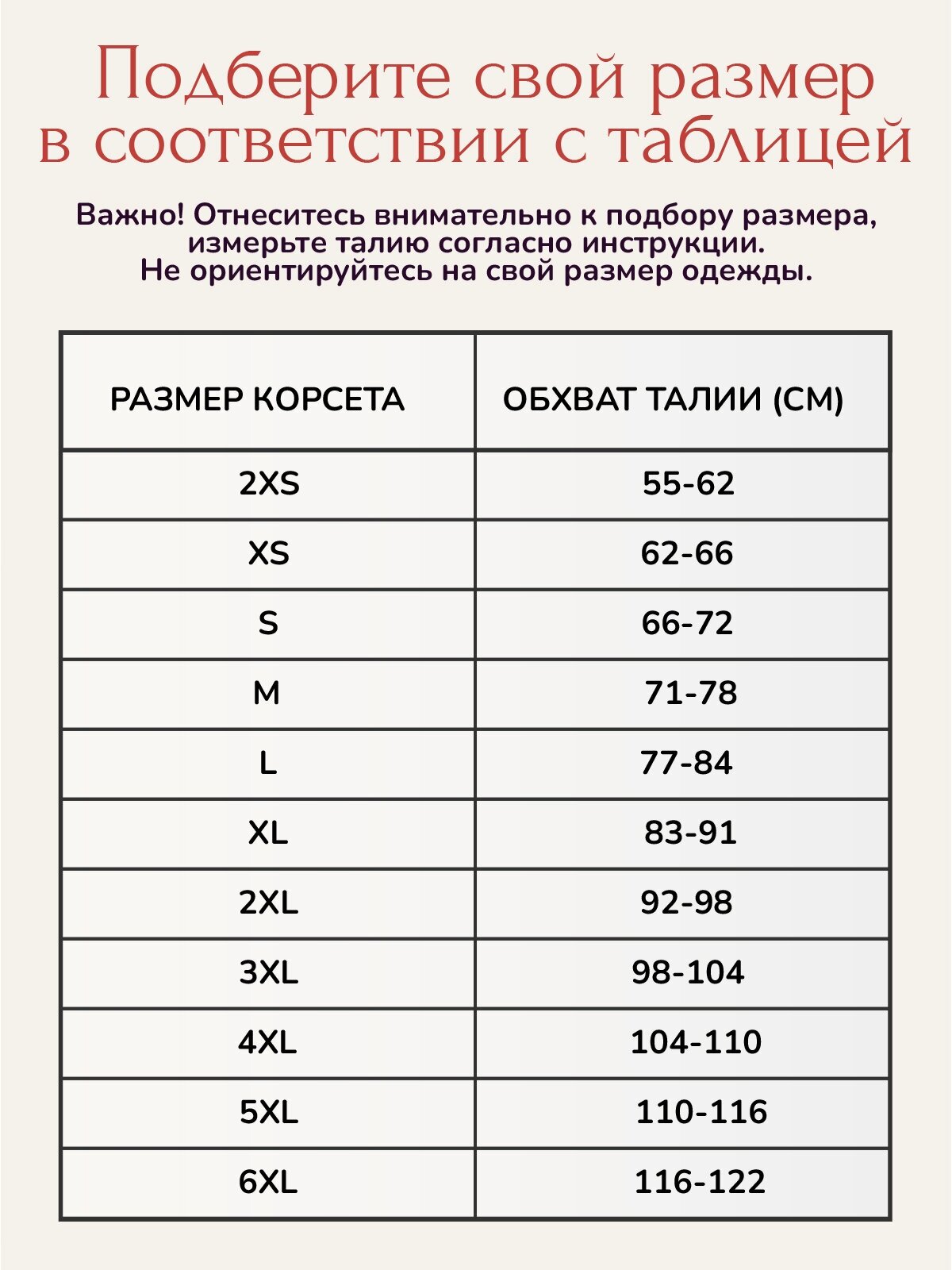 Подберите свой размер в соответствии с таблицей

Важно! Отнеситесь внимательно к подбору размера, измерьте талию согласно инструкции. Не ориентируйтесь на свой размер одежды.

| РАЗМЕР КОРСЕТА | ОБХВАТ ТАЛИИ (СМ) |
|---|---|
| 2XS | 55-62 |
| XS | 62-66 |
| S | 66-72 |
| M | 71-78 |
| L | 77-84 |
| XL | 83-91 |
| 2XL | 92-98 |
| 3XL | 98-104 |
| 4XL | 104-110 |
| 5XL | 110-116 |
| 6XL | 116-122 |